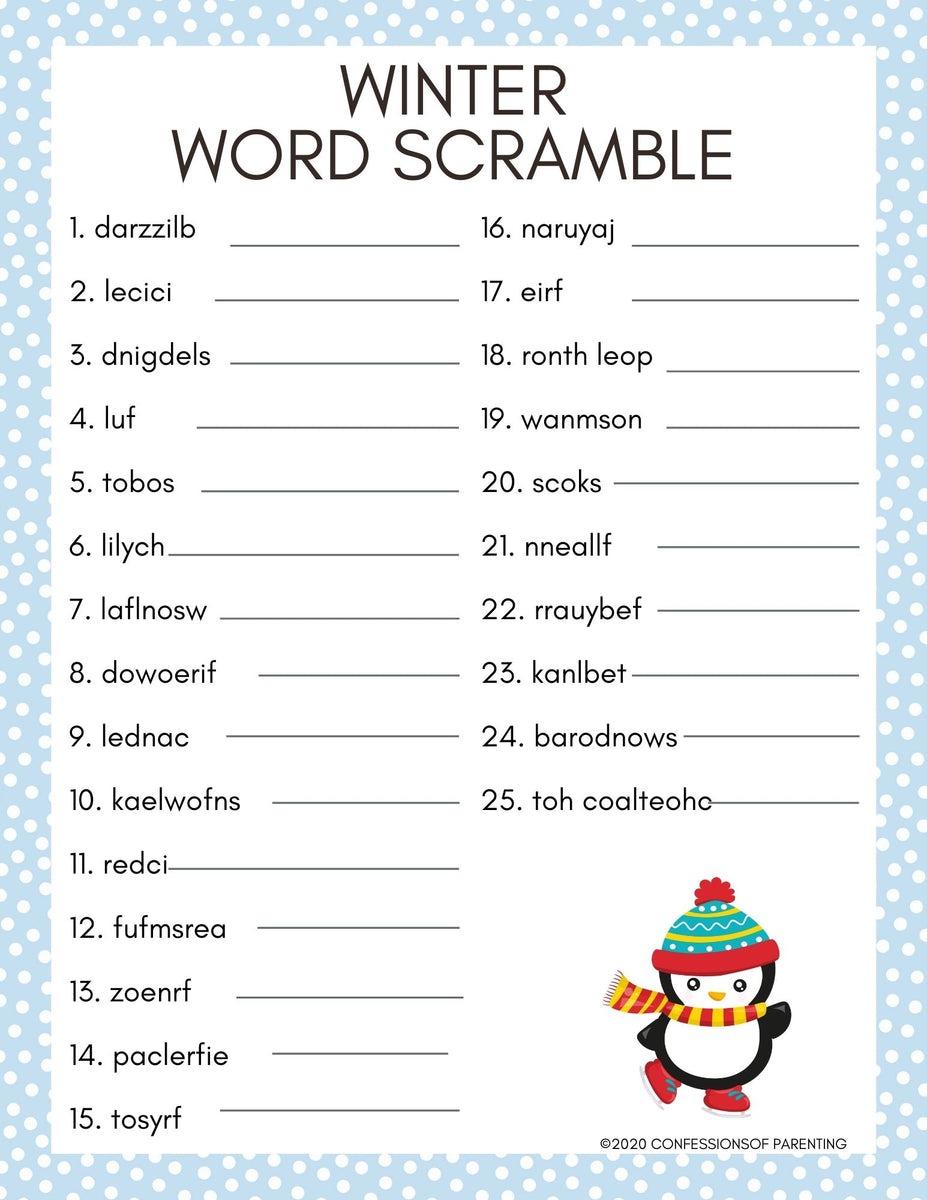 WINTER
WORD SCRAMBLE

1. darzzilb
2. lecici
3. dnigdels
4. luf
5. tobos
6. lilych
7. laflnosw
8. dowoerif
9. lednac
10. kaelwofns
11. redci
12. fufmsrea
13. zoenrf
14. paclerfie
15. tosyrf

16. naruyaj
17. eirf
18. ronth leop
19. wanmson
20. scoks
21. nneallf
22. rrauybef
23. kanlbet
24. barodnows
25. toh coalteohc

©2020 CONFESSIONSOF PARENTING